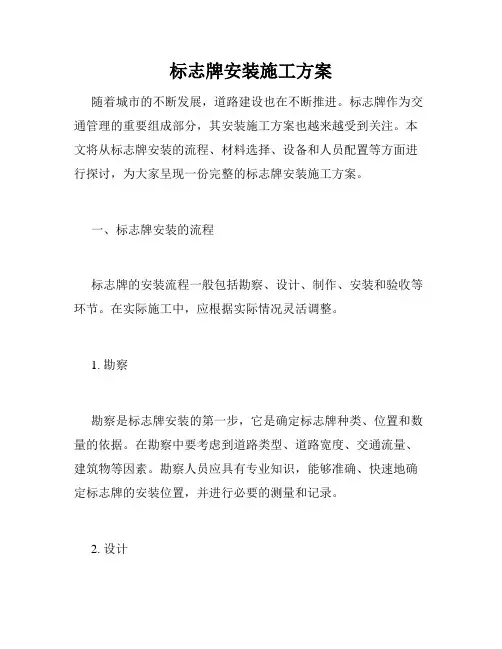 标志牌安装施工方案

随着城市的不断发展，道路建设也在不断推进。标志牌作为交通管理的重要组成部分，其安装施工方案也越来越受到关注。本文将从标志牌安装的流程、材料选择、设备和人员配置等方面进行探讨，为大家呈现一份完整的标志牌安装施工方案。

一、标志牌安装的流程

标志牌的安装流程一般包括勘察、设计、制作、安装和验收等环节。在实际施工中，应根据实际情况灵活调整。

1. 勘察

勘察是标志牌安装的第一步，它是确定标志牌种类、位置和数量的依据。在勘察中要考虑到道路类型、道路宽度、交通流量、建筑物等因素。勘察人员应具有专业知识，能够准确、快速地确定标志牌的安装位置，并进行必要的测量和记录。

2. 设计